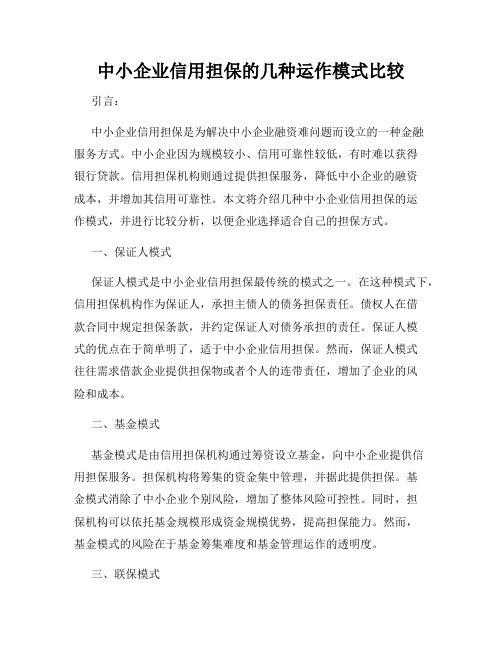 中小企业信用担保的几种运作模式比较

引言：

中小企业信用担保是为解决中小企业融资难问题而设立的一种金融服务方式。中小企业因为规模较小、信用可靠性较低，有时难以获得银行贷款。信用担保机构则通过提供担保服务，降低中小企业的融资成本，并增加其信用可靠性。本文将介绍几种中小企业信用担保的运作模式，并进行比较分析，以便企业选择适合自己的担保方式。

一、保证人模式

保证人模式是中小企业信用担保最传统的模式之一。在这种模式下，信用担保机构作为保证人，承担主债人的债务担保责任。债权人在借款合同中规定担保条款，并约定保证人对债务承担的责任。保证人模式的优点在于简单明了，适于中小企业信用担保。然而，保证人模式往往需求借款企业提供担保物或者个人的连带责任，增加了企业的风险和成本。

二、基金模式

基金模式是由信用担保机构通过筹资设立基金，向中小企业提供信用担保服务。担保机构将筹集的资金集中管理，并据此提供担保。基金模式消除了中小企业个别风险，增加了整体风险可控性。同时，担保机构可以依托基金规模形成资金规模优势，提高担保能力。然而，基金模式的风险在于基金筹集难度和基金管理运作的透明度。

三、联保模式